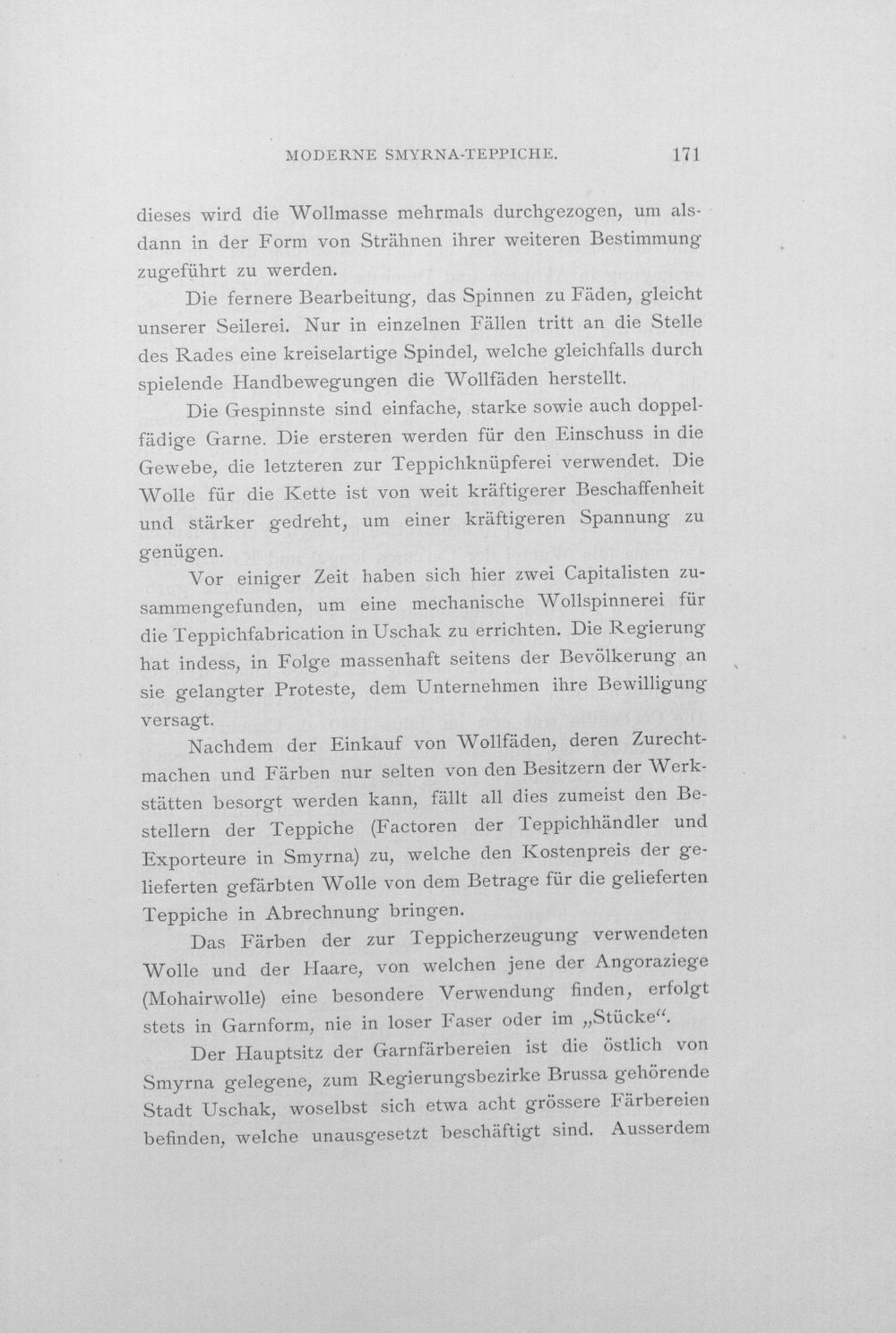 MODERNE SMYRNA-TEPPICHE. 171

dieses wird die Wollmasse mehrmals durchgezogen, um alsdann in der Form von Strähnen ihrer weiteren Bestimmung zugeführt zu werden.

Die fernere Bearbeitung, das Spinnen zu Fäden, gleicht unserer Seilerei. Nur in einzelnen Fällen tritt an die Stelle des Rades eine kreiselartige Spindel, welche gleichfalls durch spielende Handbewegungen die Wollfäden herstellt.

Die Gespinnste sind einfache, starke sowie auch doppelfädige Garne. Die ersteren werden für den Einschuss in die Gewebe, die letzteren zur Teppichknüpferei verwendet. Die Wolle für die Kette ist von weit kräftigerer Beschaffenheit und stärker gedreht, um einer kräftigeren Spannung zu genügen.

Vor einiger Zeit haben sich hier zwei Capitalisten zusammengefunden, um eine mechanische Wollspinnerei für die Teppichfabrication in Uschak zu errichten. Die Regierung hat indess, in Folge massenhaft seitens der Bevölkerung an sie gelangter Proteste, dem Unternehmen ihre Bewilligung versagt.

Nachdem der Einkauf von Wollfäden, deren Zurechtmachen und Färben nur selten von den Besitzern der Werkstätten besorgt werden kann, fällt all dies zumeist den Bestellern der Teppiche (Factoren der Teppichhändler und Exporteure in Smyrna) zu, welche den Kostenpreis der gelieferten gefärbten Wolle von dem Betrage für die gelieferten Teppiche in Abrechnung bringen.

Das Färben der zur Teppicherzeugung verwendeten Wolle und der Haare, von welchen jene der Angoraziege (Mohairwolle) eine besondere Verwendung finden, erfolgt stets in Garnform, nie in loser Faser oder im „Stücke“.

Der Hauptsitz der Garnfärbereien ist die östlich von Smyrna gelegene, zum Regierungsbezirke Brussa gehörende Stadt Uschak, woselbst sich etwa acht grössere Färbereien befinden, welche unausgesetzt beschäftigt sind. Ausserdem